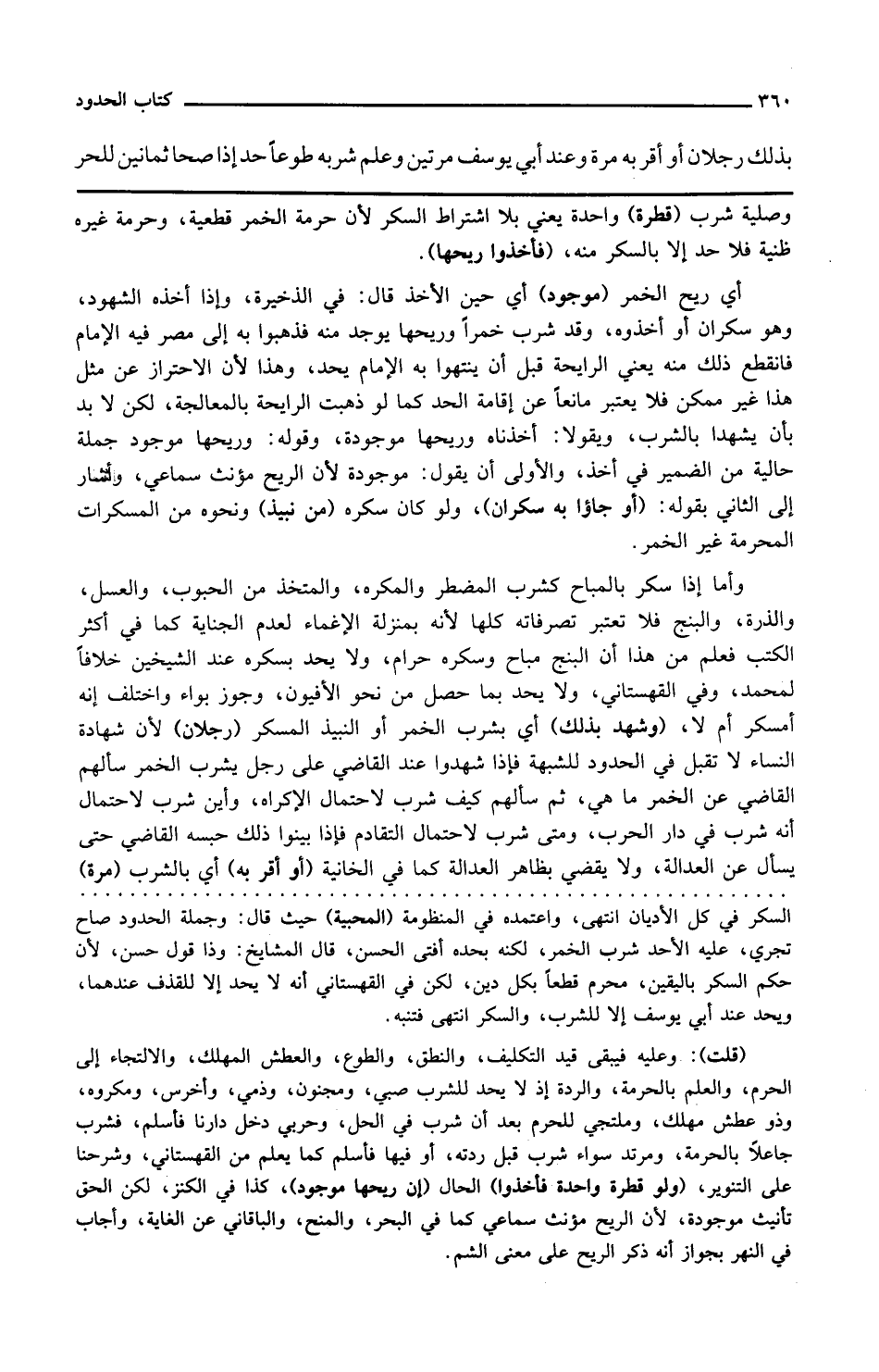 ٣٦٠ كتاب الحدود

بذلك رجلان أو أقر به مرة وعند أبي يوسف مرتين وعلم شربه طوعاً حد إذا صحا ثمانين للحر

وصلية شرب (قطرة) واحدة يعني بلا اشتراط السكر لأن حرمة الخمر قطعية، وحرمة غيره ظنية فلا حد إلا بالسكر منه، (فأخذوا ريحها).

أي ريح الخمر (موجود) أي حين الأخذ قال: في الذخيرة، وإذا أخذه الشهود، وهو سكران أو أخذوه، وقد شرب خمراً وريحها يوجد منه فذهبوا به إلى مصر فيه الإمام فانقطع ذلك منه يعني الرايحة قبل أن ينتهوا به الإمام يحد، وهذا لأن الاحتراز عن مثل هذا غير ممكن فلا يعتبر مانعاً عن إقامة الحد كما لو ذهبت الرايحة بالمعالجة، لكن لا بد بأن يشهدا بالشرب، ويقولا: أخذناه وريحها موجودة، وقوله: وريحها موجود جملة حالية من الضمير في أخذ، والأولى أن يقول: موجودة لأن الريح مؤنث سماعي، وأشار إلى الثاني بقوله: (أو جاؤا به سكران)، ولو كان سكره (من نبيذ) ونحوه من المسكرات المحرمة غير الخمر.

وأما إذا سكر بالمباح كشرب المضطر والمكره، والمتخذ من الحبوب، والعسل، والذرة، والبنج فلا تعتبر تصرفاته كلها لأنه بمنزلة الإغماء لعدم الجناية كما في أكثر الكتب فعلم من هذا أن البنج مباح وسكره حرام، ولا يحد بسكره عند الشيخين خلافاً لمحمد، وفي القهستاني، ولا يحد بما حصل من نحو الأفيون، وجوز بواء واختلف إنه أمسكر أم لا، (وشهد بذلك) أي بشرب الخمر أو النبيذ المسكر (رجلان) لأن شهادة النساء لا تقبل في الحدود للشبهة فإذا شهدوا عند القاضي على رجل يشرب الخمر سألهم القاضي عن الخمر ما هي، ثم سألهم كيف شرب لاحتمال الإكراه، وأين شرب لاحتمال أنه شرب في دار الحرب، ومتى شرب لاحتمال التقادم فإذا بينوا ذلك حبسه القاضي حتى يسأل عن العدالة، ولا يقضي بظاهر العدالة كما في الخانية (أو أقر به) أي بالشرب (مرة)

السكر في كل الأديان انتهى، واعتمده في المنظومة (المحبية) حيث قال: وجملة الحدود صاح تجري، عليه الأحد شرب الخمر، لكنه بحده أفتى الحسن، قال المشايخ: وذا قول حسن، لأن حكم السكر باليقين، محرم قطعاً بكل دين، لكن في القهستاني أنه لا يحد إلا للقذف عندهما، ويحد عند أبي يوسف إلا للشرب، والسكر انتهى فتنبه.

(قلت): وعليه فيبقى قيد التكليف، والنطق، والطوع، والعطش المهلك، والالتجاء إلى الحرم، والعلم بالحرمة، والردة إذ لا يحد للشرب صبي، ومجنون، وذمي، وأخرس، ومكروه، وذو عطش مهلك، وملتجي للحرم بعد أن شرب في الحل، وحربي دخل دارنا فأسلم، فشرب جاعلاً بالحرمة، ومرتد سواء شرب قبل ردته، أو فيها فأسلم كما يعلم من القهستاني، وشرحنا على التنوير، (ولو قطرة واحدة فأخذوا) الحال (إن ريحها موجود)، كذا في الكنز، لكن الحق تأنيث موجودة، لأن الريح مؤنث سماعي كما في البحر، والمنح، والباقاني عن الغاية، وأجاب في النهر بجواز أنه ذكر الريح على معنى الشم.